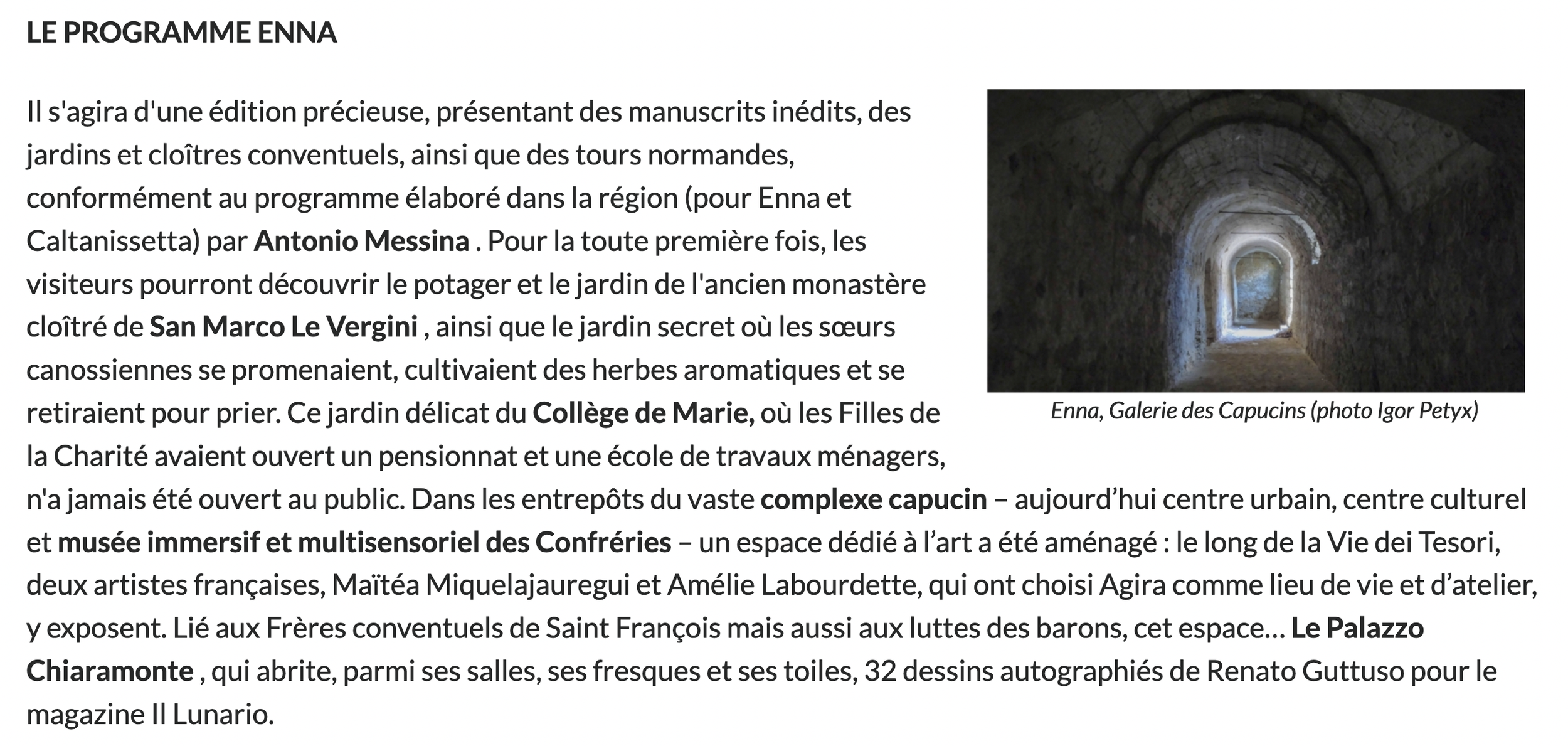 LE PROGRAMME ENNA

Il s'agira d'une édition précieuse, présentant des manuscrits inédits, des jardins et cloîtres conventuels, ainsi que des tours normandes, conformément au programme élaboré dans la région (pour Enna et Caltanissetta) par Antonio Messina . Pour la toute première fois, les visiteurs pourront découvrir le potager et le jardin de l'ancien monastère cloîtré de San Marco Le Vergini , ainsi que le jardin secret où les sœurs canossiennes se promenaient, cultivaient des herbes aromatiques et se retiraient pour prier. Ce jardin délicat du Collège de Marie, où les Filles de la Charité avaient ouvert un pensionnat et une école de travaux ménagers, n'a jamais été ouvert au public. Dans les entrepôts du vaste complexe capucin – aujourd’hui centre urbain, centre culturel et musée immersif et multisensoriel des Confréries – un espace dédié à l’art a été aménagé : le long de la Vie dei Tesori, deux artistes françaises, Maïtéa Miquelajauregui et Amélie Labourdette, qui ont choisi Agira comme lieu de vie et d’atelier, y exposent. Lié aux Frères conventuels de Saint François mais aussi aux luttes des barons, cet espace… Le Palazzo Chiaramonte , qui abrite, parmi ses salles, ses fresques et ses toiles, 32 dessins autographiés de Renato Guttuso pour le magazine Il Lunario.

Enna, Galerie des Capucins (photo Igor Petyx)